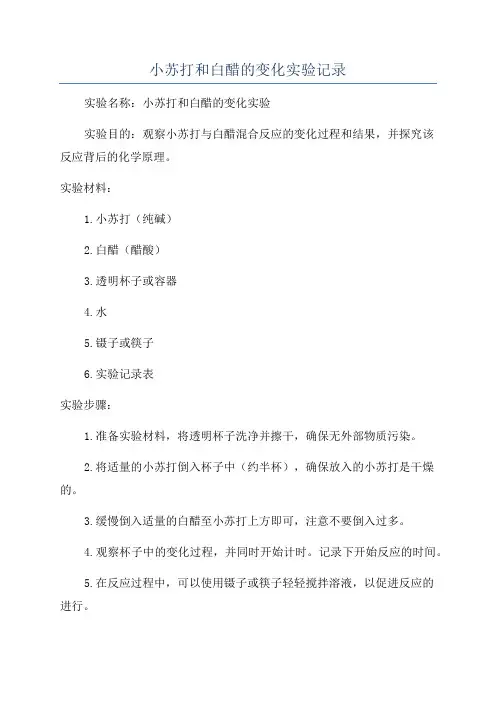 小苏打和白醋的变化实验记录

实验名称：小苏打和白醋的变化实验

实验目的：观察小苏打与白醋混合反应的变化过程和结果，并探究该反应背后的化学原理。

实验材料：

1.小苏打（纯碱）

2.白醋（醋酸）

3.透明杯子或容器

4.水

5.镊子或筷子

6.实验记录表

实验步骤：

1.准备实验材料，将透明杯子洗净并擦干，确保无外部物质污染。

2.将适量的小苏打倒入杯子中（约半杯），确保放入的小苏打是干燥的。

3.缓慢倒入适量的白醋至小苏打上方即可，注意不要倒入过多。

4.观察杯子中的变化过程，并同时开始计时。记录下开始反应的时间。

5.在反应过程中，可以使用镊子或筷子轻轻搅拌溶液，以促进反应的进行。